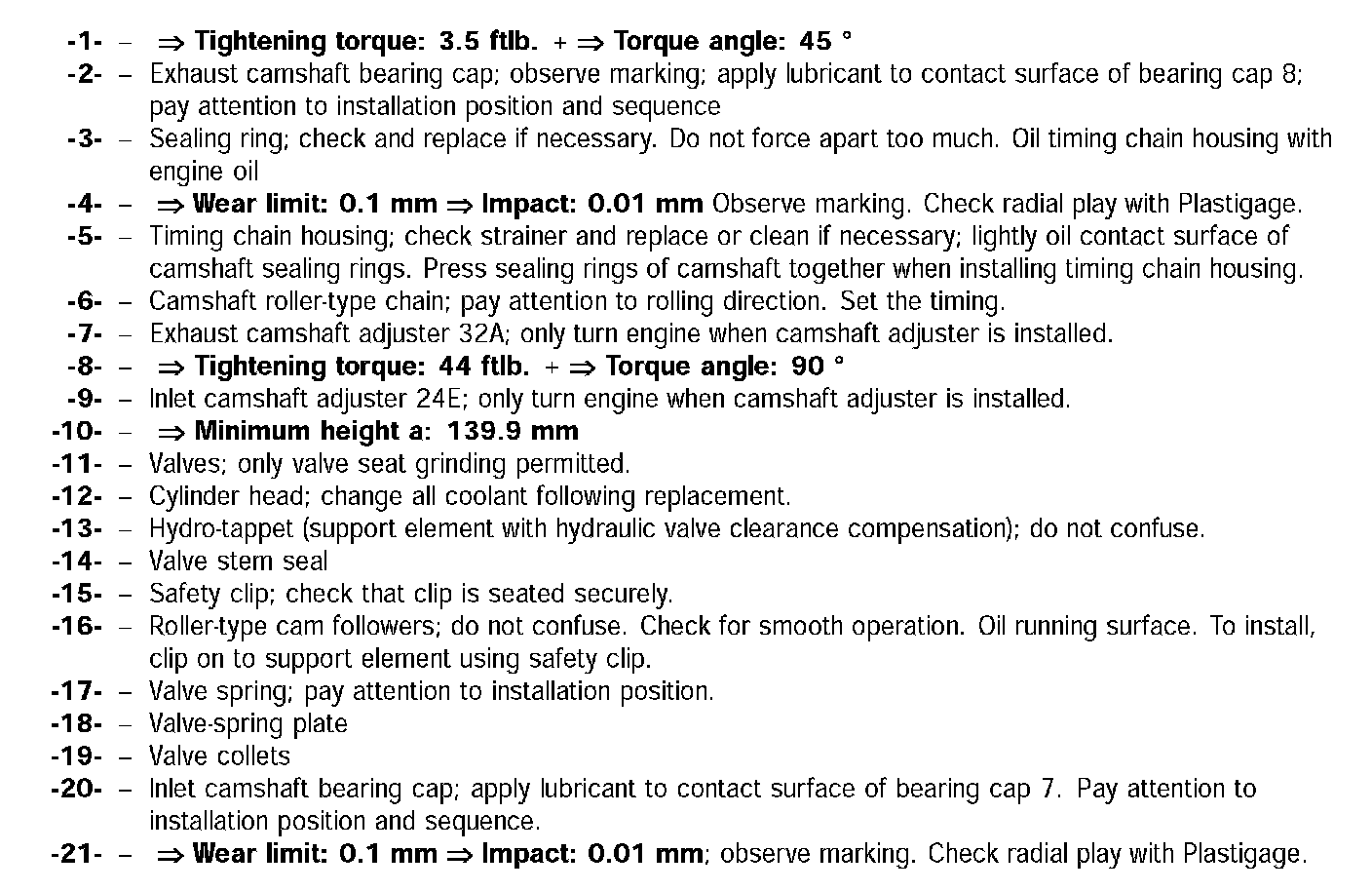 -1- – ⇒ Tightening torque: 3.5 ftlb. + ⇒ Torque angle: 45 °
-2- – Exhaust camshaft bearing cap; observe marking; apply lubricant to contact surface of bearing cap 8; pay attention to installation position and sequence
-3- – Sealing ring; check and replace if necessary. Do not force apart too much. Oil timing chain housing with engine oil
-4- – ⇒ Wear limit: 0.1 mm ⇒ Impact: 0.01 mm Observe marking. Check radial play with Plastigage.
-5- – Timing chain housing; check strainer and replace or clean if necessary; lightly oil contact surface of camshaft sealing rings. Press sealing rings of camshaft together when installing timing chain housing.
-6- – Camshaft roller-type chain; pay attention to rolling direction. Set the timing.
-7- – Exhaust camshaft adjuster 32A; only turn engine when camshaft adjuster is installed.
-8- – ⇒ Tightening torque: 44 ftlb. + ⇒ Torque angle: 90 °
-9- – Inlet camshaft adjuster 24E; only turn engine when camshaft adjuster is installed.
-10- – ⇒ Minimum height a: 139.9 mm
-11- – Valves; only valve seat grinding permitted.
-12- – Cylinder head; change all coolant following replacement.
-13- – Hydro-tappet (support element with hydraulic valve clearance compensation); do not confuse.
-14- – Valve stem seal
-15- – Safety clip; check that clip is seated securely.
-16- – Roller-type cam followers; do not confuse. Check for smooth operation. Oil running surface. To install, clip on to support element using safety clip.
-17- – Valve spring; pay attention to installation position.
-18- – Valve-spring plate
-19- – Valve collets
-20- – Inlet camshaft bearing cap; apply lubricant to contact surface of bearing cap 7. Pay attention to installation position and sequence.
-21- – ⇒ Wear limit: 0.1 mm ⇒ Impact: 0.01 mm; observe marking. Check radial play with Plastigage.